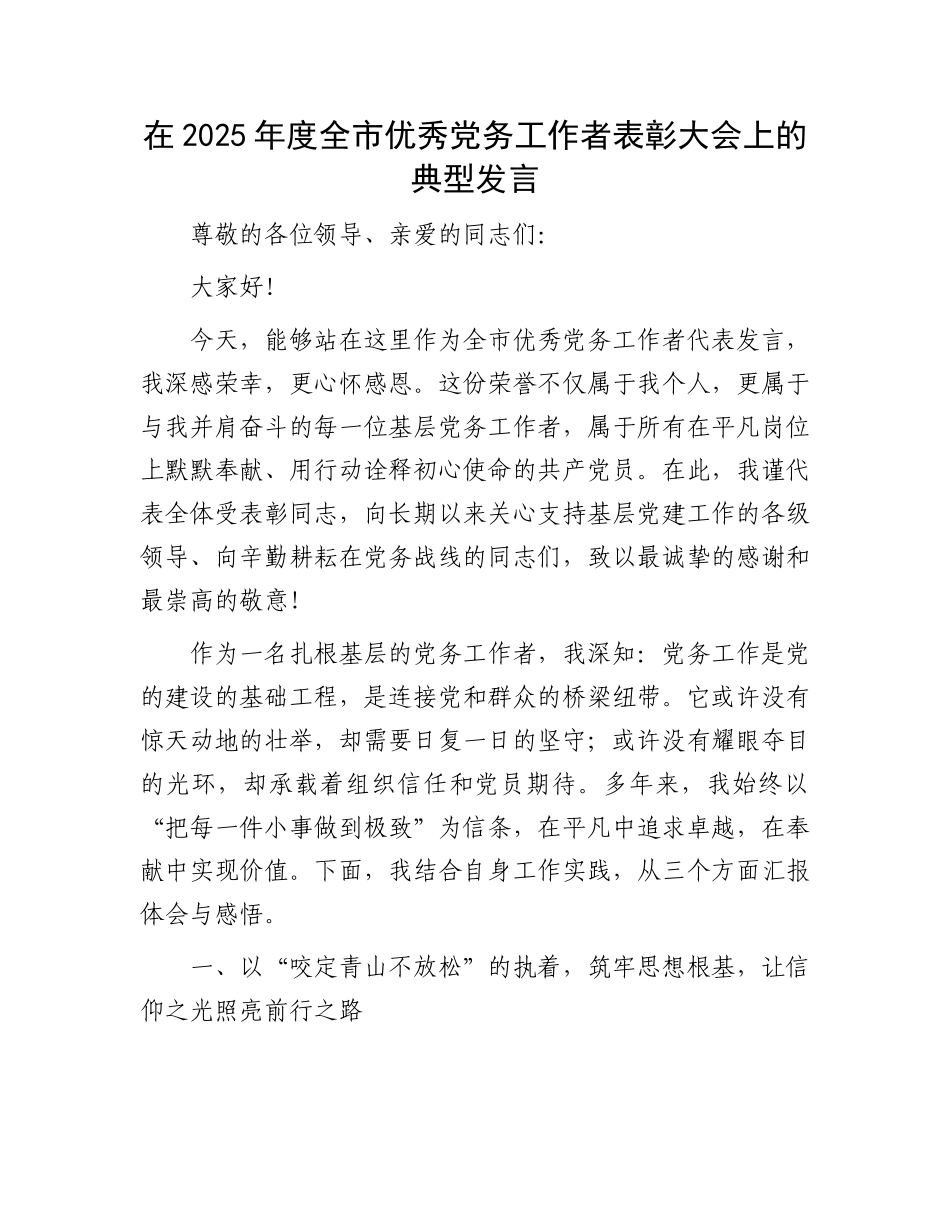 在2025年度全市优秀党务工作者表彰大会上的典型发言

尊敬的各位领导、亲爱的同志们:

大家好!

今天，能够站在这里作为全市优秀党务工作者代表发言，我深感荣幸，更心怀感恩。这份荣誉不仅属于我个人，更属于与我并肩奋斗的每一位基层党务工作者，属于所有在平凡岗位上默默奉献、用行动诠释初心使命的共产党员。在此，我谨代表全体受表彰同志，向长期以来关心支持基层党建工作的各级领导、向辛勤耕耘在党务战线的同志们，致以最诚挚的感谢和最崇高的敬意!

作为一名扎根基层的党务工作者，我深知：党务工作是党的建设的基础工程，是连接党和群众的桥梁纽带。它或许没有惊天动地的壮举，却需要日复一日的坚守；或许没有耀眼夺目的光环，却承载着组织信任和党员期待。多年来，我始终以“把每一件小事做到极致”为信条，在平凡中追求卓越，在奉献中实现价值。下面，我结合自身工作实践，从三个方面汇报体会与感悟。

一、以“咬定青山不放松”的执着，筑牢思想根基，让信仰之光照亮前行之路